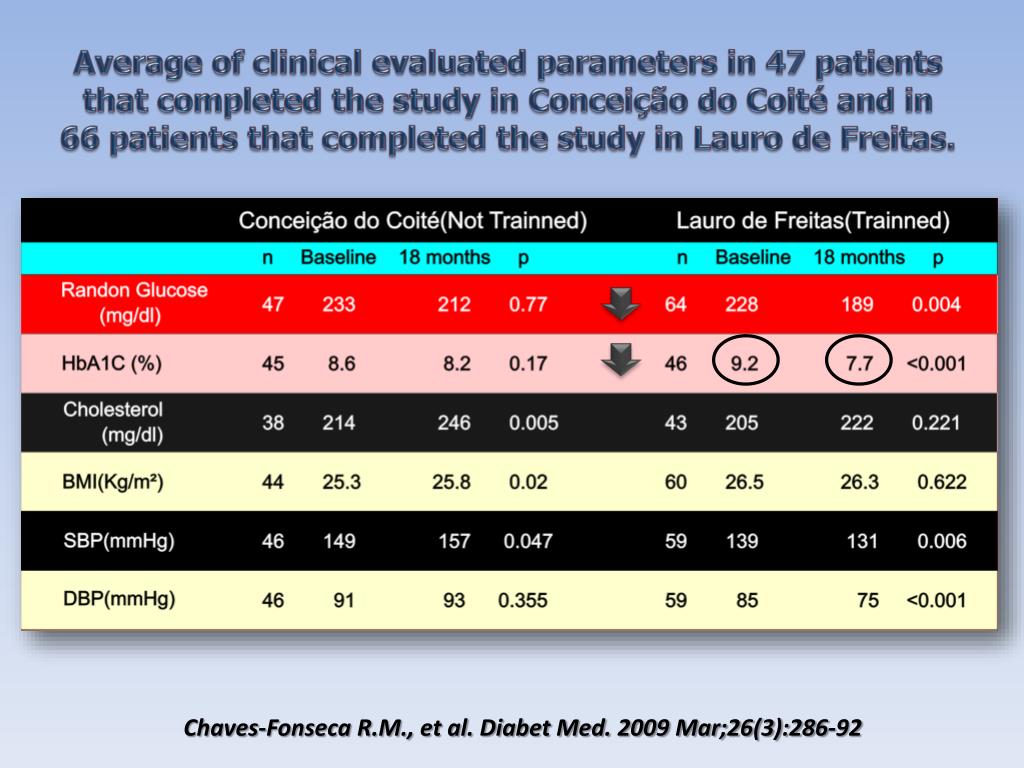 Average of clinical evaluated parameters in 47 patients that completed the study in Conceição do Coité and in 66 patients that completed the study in Lauro de Freitas.

| | Conceição do Coité(Not Trainned) | | | | Lauro de Freitas(Trainned) | | | |
|---|---|---|---|---|---|---|---|---|
| | n | Baseline | 18 months | p | n | Baseline | 18 months | p |
| Randon Glucose (mg/dl) | 47 | 233 | 212 | 0.77 | 64 | 228 | 189 | 0.004 |
| HbA1C (%) | 45 | 8.6 | 8.2 | 0.17 | 46 | 9.2 | 7.7 | <0.001 |
| Cholesterol (mg/dl) | 38 | 214 | 246 | 0.005 | 43 | 205 | 222 | 0.221 |
| BMI(Kg/m²) | 44 | 25.3 | 25.8 | 0.02 | 60 | 26.5 | 26.3 | 0.622 |
| SBP(mmHg) | 46 | 149 | 157 | 0.047 | 59 | 139 | 131 | 0.006 |
| DBP(mmHg) | 46 | 91 | 93 | 0.355 | 59 | 85 | 75 | <0.001 |

Chaves-Fonseca R.M., et al. Diabet Med. 2009 Mar;26(3):286-92